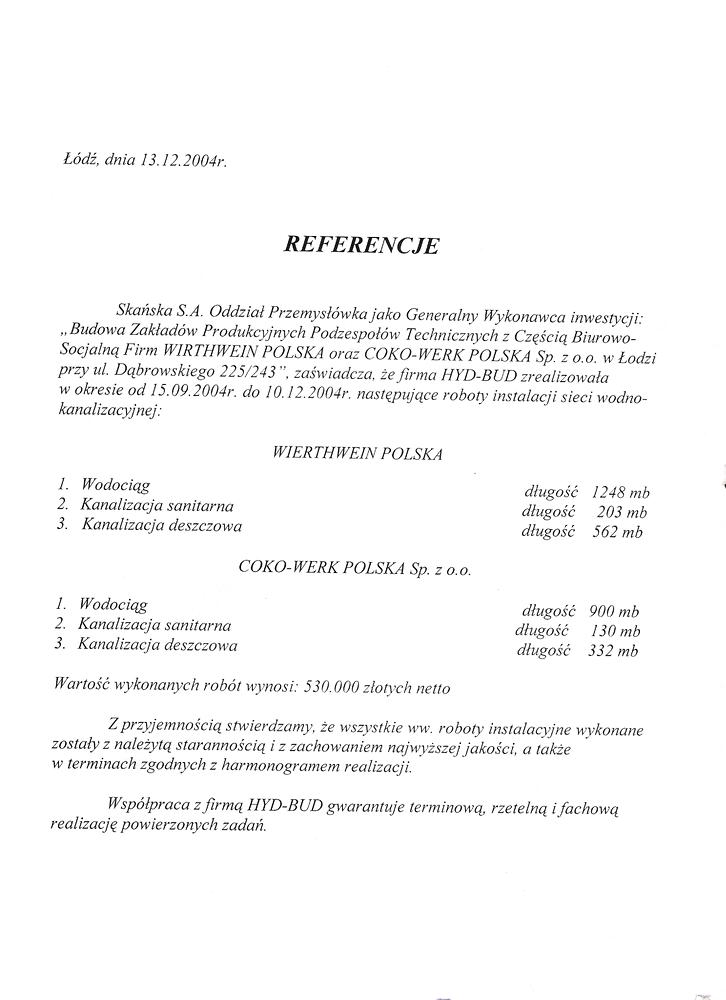 Łódź, dnia 13.12.2004r.

REFERENCJE

Skańska S.A. Oddział Przemysłówka jako Generalny Wykonawca inwestycji: „Budowa Zakładów Produkcyjnych Podzespołów Technicznych z Częścią Biurowo-Socjalną Firm WIRTHWEIN POLSKA oraz COKO-WERK POLSKA Sp. z o.o. w Łodzi przy ul. Dąbrowskiego 225/243", zaświadcza, że firma HYD-BUD zrealizowała w okresie od 15.09.2004r. do 10.12.2004r. następujące roboty instalacji sieci wodno-kanalizacyjnej:

WIERTHWEIN POLSKA

1. Wodociąg długość 1248 mb
2. Kanalizacja sanitarna długość 203 mb
3. Kanalizacja deszczowa długość 562 mb

COKO-WERK POLSKA Sp. z o.o.

1. Wodociąg długość 900 mb
2. Kanalizacja sanitarna długość 130 mb
3. Kanalizacja deszczowa długość 332 mb

Wartość wykonanych robót wynosi: 530.000 złotych netto

Z przyjemnością stwierdzamy, że wszystkie ww. roboty instalacyjne wykonane zostały z należytą starannością i z zachowaniem najwyższej jakości, a także w terminach zgodnych z harmonogramem realizacji.

Współpraca z firmą HYD-BUD gwarantuje terminową, rzetelną i fachową realizację powierzonych zadań.